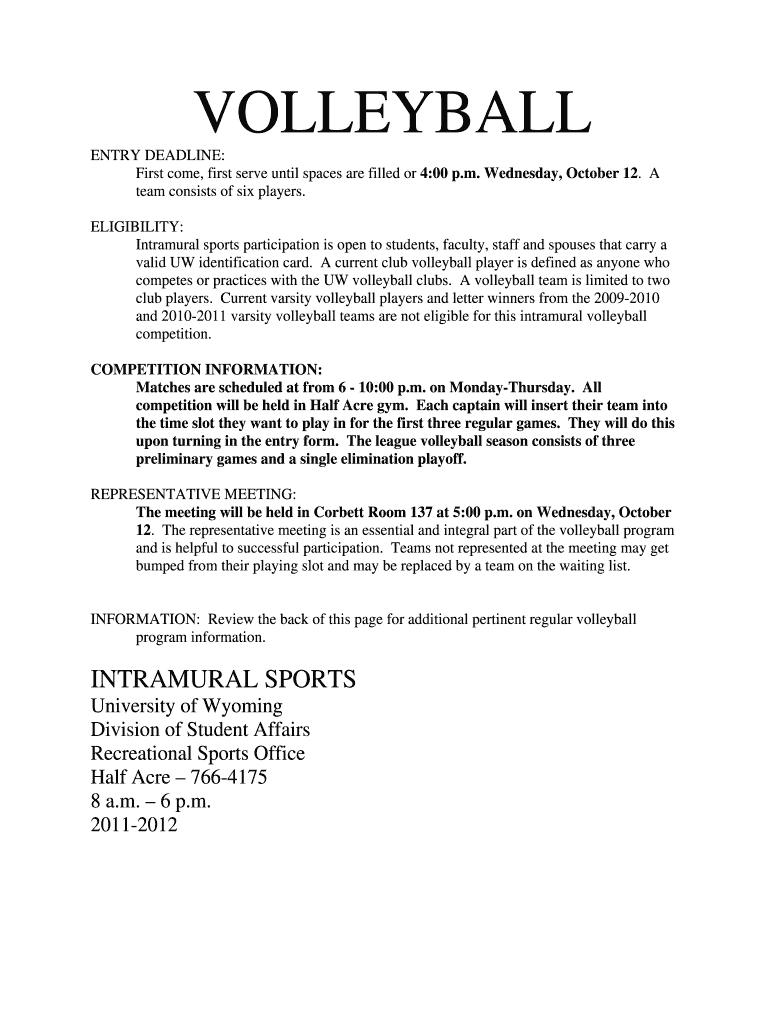 VOLLEYBALL

ENTRY DEADLINE:
First come, first serve until spaces are filled or 4:00 p.m. Wednesday, October 12. A team consists of six players.

ELIGIBILITY:
Intramural sports participation is open to students, faculty, staff and spouses that carry a valid UW identification card. A current club volleyball player is defined as anyone who competes or practices with the UW volleyball clubs. A volleyball team is limited to two club players. Current varsity volleyball players and letter winners from the 2009-2010 and 2010-2011 varsity volleyball teams are not eligible for this intramural volleyball competition.

COMPETITION INFORMATION:
Matches are scheduled at from 6 - 10:00 p.m. on Monday-Thursday. All competition will be held in Half Acre gym. Each captain will insert their team into the time slot they want to play in for the first three regular games. They will do this upon turning in the entry form. The league volleyball season consists of three preliminary games and a single elimination playoff.

REPRESENTATIVE MEETING:
The meeting will be held in Corbett Room 137 at 5:00 p.m. on Wednesday, October 12. The representative meeting is an essential and integral part of the volleyball program and is helpful to successful participation. Teams not represented at the meeting may get bumped from their playing slot and may be replaced by a team on the waiting list.

INFORMATION: Review the back of this page for additional pertinent regular volleyball program information.

INTRAMURAL SPORTS
University of Wyoming
Division of Student Affairs
Recreational Sports Office
Half Acre – 766-4175
8 a.m. – 6 p.m.
2011-2012